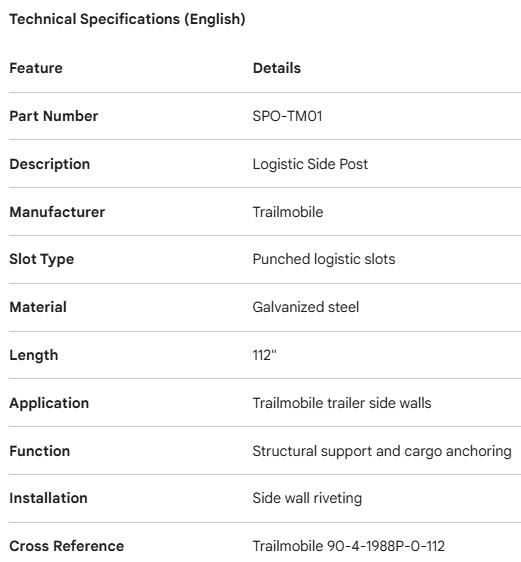 Technical Specifications (English)

| Feature | Details |
|---|---|
| Part Number | SPO-TM01 |
| Description | Logistic Side Post |
| Manufacturer | Trailmobile |
| Slot Type | Punched logistic slots |
| Material | Galvanized steel |
| Length | 112" |
| Application | Trailmobile trailer side walls |
| Function | Structural support and cargo anchoring |
| Installation | Side wall riveting |
| Cross Reference | Trailmobile 90-4-1988P-0-112 |